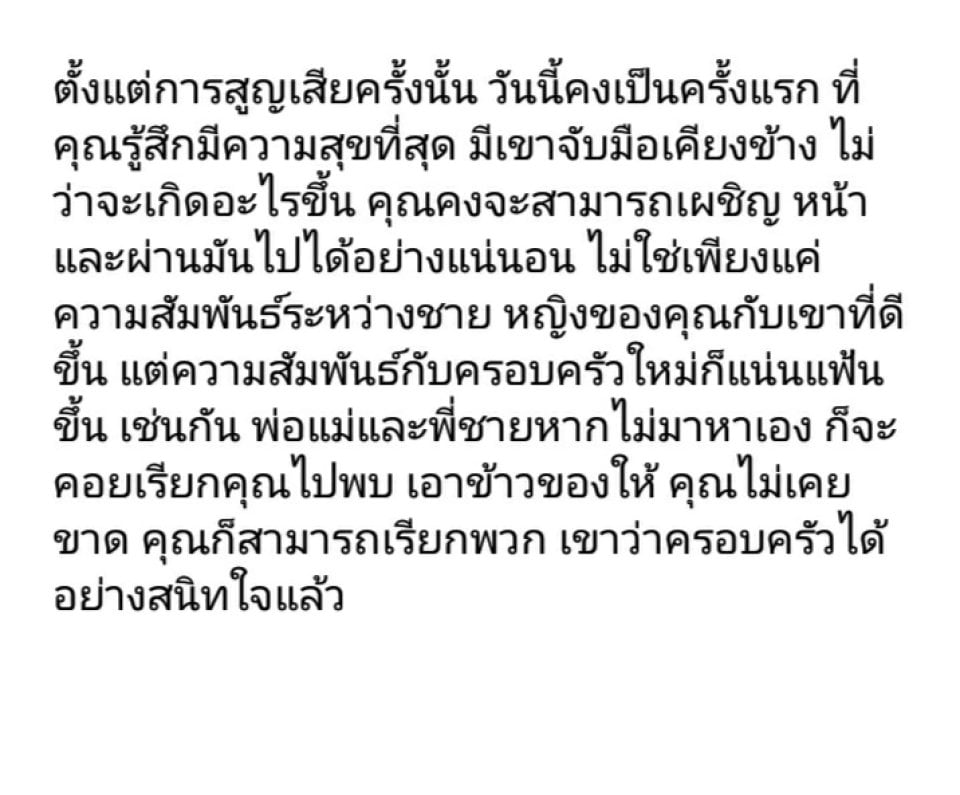 ตั้งแต่การสูญเสียครั้งนั้น วันนี้คงเป็นครั้งแรก ที่คุณรู้สึกมีความสุขที่สุด มีเขาจับมือเคียงข้าง ไม่ว่าจะเกิดอะไรขึ้น คุณคงจะสามารถเผชิญ หน้าและผ่านมันไปได้อย่างแน่นอน ไม่ใช่เพียงแค่ความสัมพันธ์ระหว่างชาย หญิงของคุณกับเขาที่ดีขึ้น แต่ความสัมพันธ์กับครอบครัวใหม่ก็แน่นแฟ้นขึ้น เช่นกัน พ่อแม่และพี่ชายหากไม่มาหาเอง ก็จะคอยเรียกคุณไปพบ เอาข้าวของให้ คุณไม่เคยขาด คุณก็สามารถเรียกพวก เขาว่าครอบครัวได้อย่างสนิทใจแล้ว